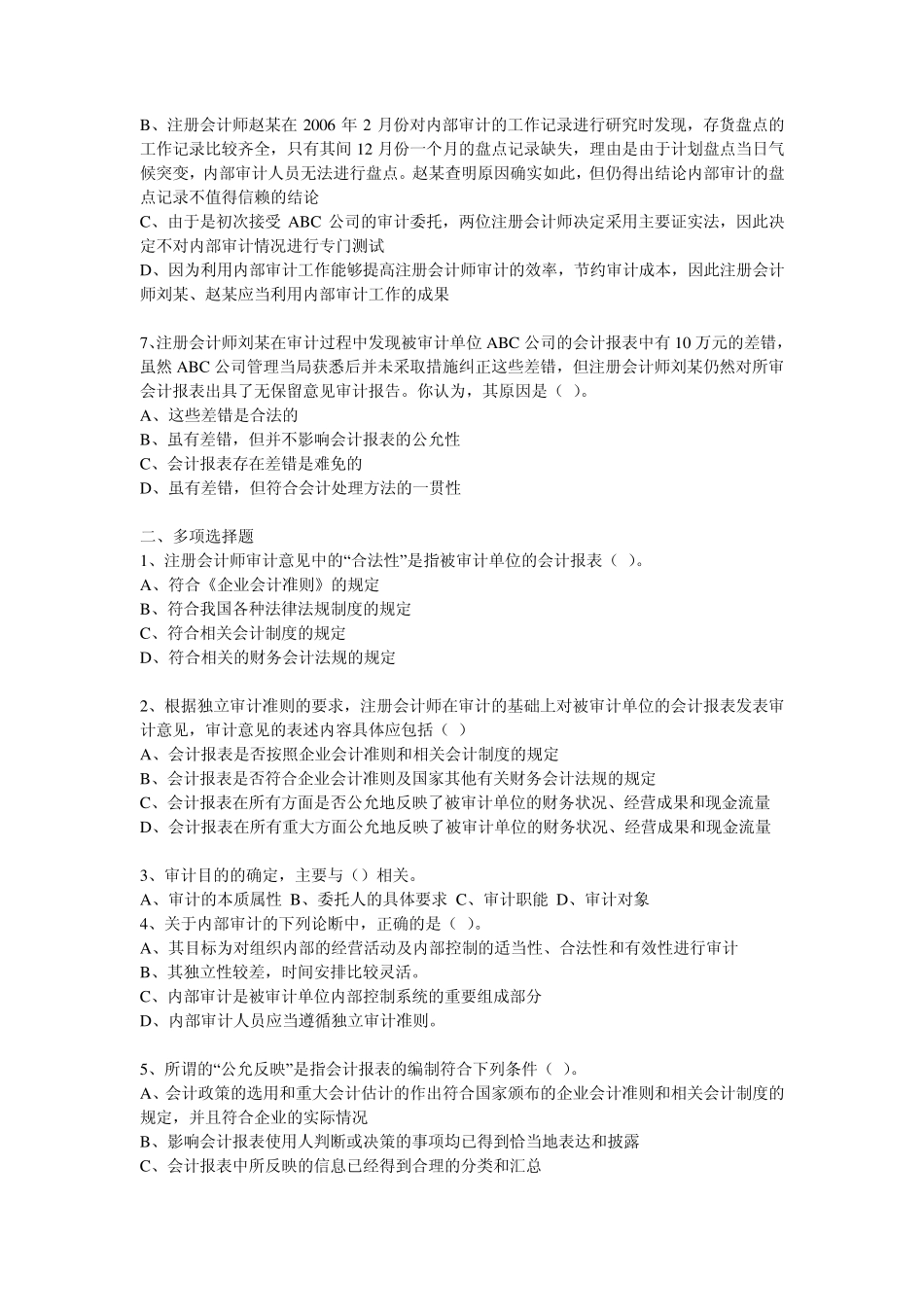 B、注册会计师赵某在 2006 年 2 月份对内部审计的工作记录进行研究时发现，存货盘点的工作记录比较齐全，只有其间 12 月份一个月的盘点记录缺失，理由是由于计划盘点当日气候突变，内部审计人员无法进行盘点。赵某查明原因确实如此，但仍得出结论内部审计的盘点记录不值得信赖的结论
C、由于是初次接受 ABC 公司的审计委托，两位注册会计师决定采用主要证实法，因此决定不对内部审计情况进行专门测试
D、因为利用内部审计工作能够提高注册会计师审计的效率，节约审计成本，因此注册会计师刘某、赵某应当利用内部审计工作的成果

7、注册会计师刘某在审计过程中发现被审计单位 ABC 公司的会计报表中有 10 万元的差错，虽然 ABC 公司管理当局获悉后并未采取措施纠正这些差错，但注册会计师刘某仍然对所审会计报表出具了无保留意见审计报告。你认为，其原因是（ ）。
A、这些差错是合法的
B、虽有差错，但并不影响会计报表的公允性
C、会计报表存在差错是难免的
D、虽有差错，但符合会计处理方法的一贯性

二、多项选择题
1、注册会计师审计意见中的“合法性”是指被审计单位的会计报表（ ）。
A、符合《企业会计准则》的规定
B、符合我国各种法律法规制度的规定
C、符合相关会计制度的规定
D、符合相关的财务会计法规的规定

2、根据独立审计准则的要求，注册会计师在审计的基础上对被审计单位的会计报表发表审计意见，审计意见的表述内容具体应包括（ ）
A、会计报表是否按照企业会计准则和相关会计制度的规定
B、会计报表是否符合企业会计准则及国家其他有关财务会计法规的规定
C、会计报表在所有方面是否公允地反映了被审计单位的财务状况、经营成果和现金流量
D、会计报表在所有重大方面公允地反映了被审计单位的财务状况、经营成果和现金流量

3、审计目的的确定，主要与（）相关。
A、审计的本质属性 B、委托人的具体要求 C、审计职能 D、审计对象
4、关于内部审计的下列论断中，正确的是（ ）。
A、其目标为对组织内部的经营活动及内部控制的适当性、合法性和有效性进行审计
B、其独立性较差，时间安排比较灵活。
C、内部审计是被审计单位内部控制系统的重要组成部分
D、内部审计人员应当遵循独立审计准则。

5、所谓的“公允反映”是指会计报表的编制符合下列条件（ ）。
A、会计政策的选用和重大会计估计的作出符合国家颁布的企业会计准则和相关会计制度的规定，并且符合企业的实际情况
B、影响会计报表使用人判断或决策的事项均已得到恰当地表达和披露
C、会计报表中所反映的信息已经得到合理的分类和汇总